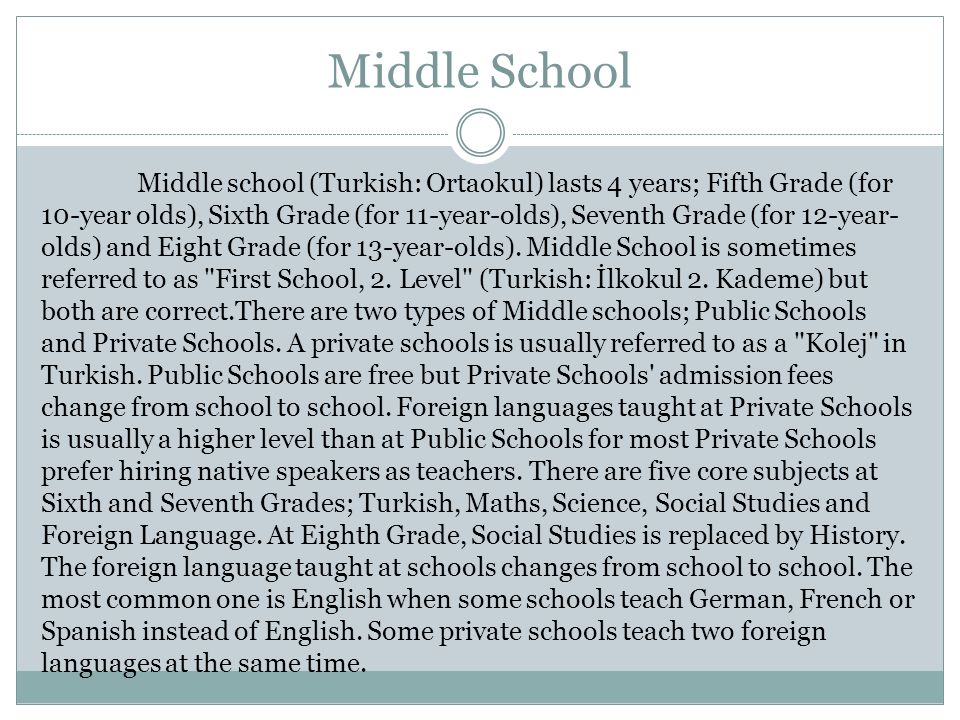 Middle School

Middle school (Turkish: Ortaokul) lasts 4 years; Fifth Grade (for 10-year olds), Sixth Grade (for 11-year-olds), Seventh Grade (for 12-year-olds) and Eight Grade (for 13-year-olds). Middle School is sometimes referred to as "First School, 2. Level" (Turkish: İlkokul 2. Kademe) but both are correct.There are two types of Middle schools; Public Schools and Private Schools. A private schools is usually referred to as a "Kolej" in Turkish. Public Schools are free but Private Schools' admission fees change from school to school. Foreign languages taught at Private Schools is usually a higher level than at Public Schools for most Private Schools prefer hiring native speakers as teachers. There are five core subjects at Sixth and Seventh Grades; Turkish, Maths, Science, Social Studies and Foreign Language. At Eighth Grade, Social Studies is replaced by History. The foreign language taught at schools changes from school to school. The most common one is English when some schools teach German, French or Spanish instead of English. Some private schools teach two foreign languages at the same time.